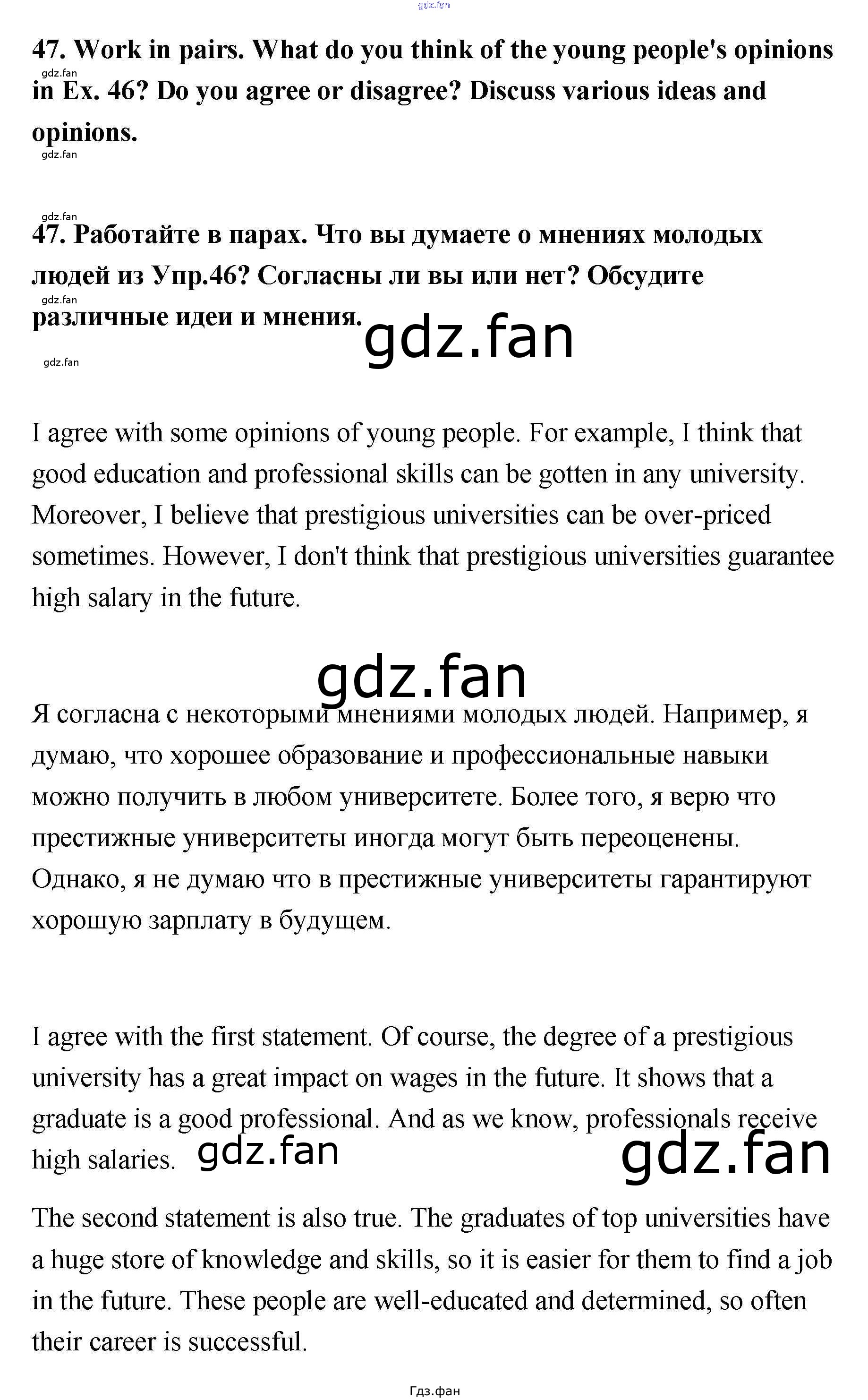 gdz.fan

47. Work in pairs. What do you think of the young people's opinions in Ex. 46? Do you agree or disagree? Discuss various ideas and opinions.

gdz.fan

gdz.fan

gdz.fan

47. Работайте в парах. Что вы думаете о мнениях молодых людей из Упр.46? Согласны ли вы или нет? Обсудите различные идеи и мнения.

gdz.fan

gdz.fan

gdz.fan

I agree with some opinions of young people. For example, I think that good education and professional skills can be gotten in any university. Moreover, I believe that prestigious universities can be over-priced sometimes. However, I don't think that prestigious universities guarantee high salary in the future.

gdz.fan

Я согласна с некоторыми мнениями молодых людей. Например, я думаю, что хорошее образование и профессиональные навыки можно получить в любом университете. Более того, я верю что престижные университеты иногда могут быть переоценены. Однако, я не думаю что в престижные университеты гарантируют хорошую зарплату в будущем.

I agree with the first statement. Of course, the degree of a prestigious university has a great impact on wages in the future. It shows that a graduate is a good professional. And as we know, professionals receive high salaries.

gdz.fan

gdz.fan

The second statement is also true. The graduates of top universities have a huge store of knowledge and skills, so it is easier for them to find a job in the future. These people are well-educated and determined, so often their career is successful.

Гдз.фан